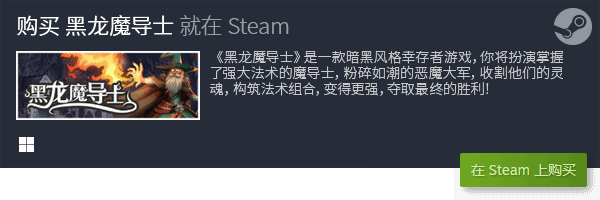 购买 黑龙魔导士 就在 Steam

黑龙魔导士

《黑龙魔导士》是一款暗黑风格幸存者游戏，你将扮演掌握了强大法术的魔导士，粉碎如潮的恶魔大军，收割他们的灵魂，构筑法术组合，变得更强，夺取最终的胜利！

在 Steam 上购买